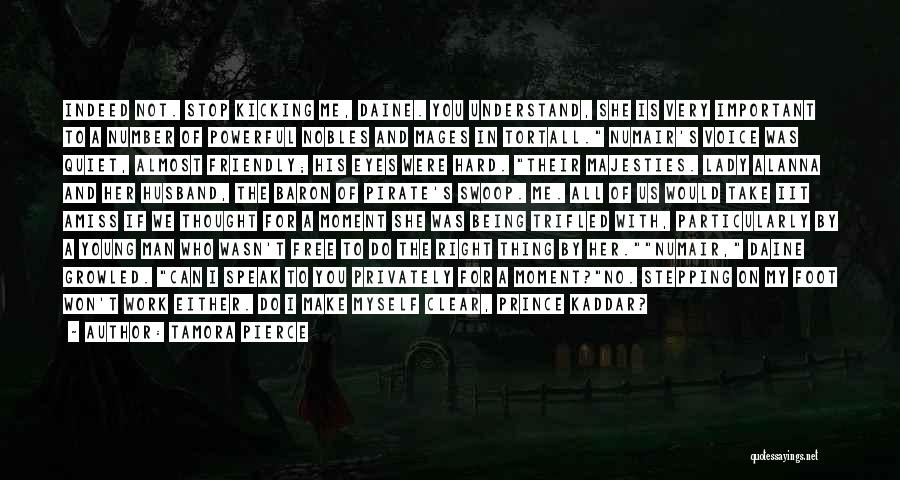 INDEED NOT. STOP KICKING ME, DAINE. YOU UNDERSTAND, SHE IS VERY IMPORTANT TO A NUMBER OF POWERFUL NOBLES AND MAGES IN TORTALL." NUMAIR'S VOICE WAS QUIET, ALMOST FRIENDLY; HIS EYES WERE HARD. "THEIR MAJESTIES. LADY ALANNA AND HER HUSBAND, THE BARON OF PIRATE'S SWOOP. ME. ALL OF US WOULD TAKE IIT AMISS IF WE THOUGHT FOR A MOMENT SHE WAS BEING TRIFLED WITH, PARTICULARLY BY A YOUNG MAN WHO WASN'T FREE TO DO THE RIGHT THING BY HER.""NUMAIR," DAINE GROWLED. "CAN I SPEAK TO YOU PRIVATELY FOR A MOMENT?"NO. STEPPING ON MY FOOT WON'T WORK EITHER. DO I MAKE MYSELF CLEAR, PRINCE KADDAR?

- AUTHOR: TAMORA PIERCE

quotessayings.net